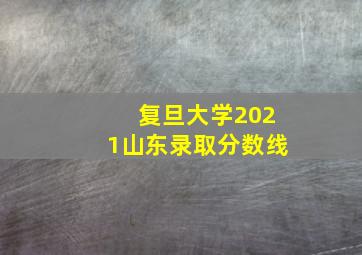 复旦大学2021山东录取分数线